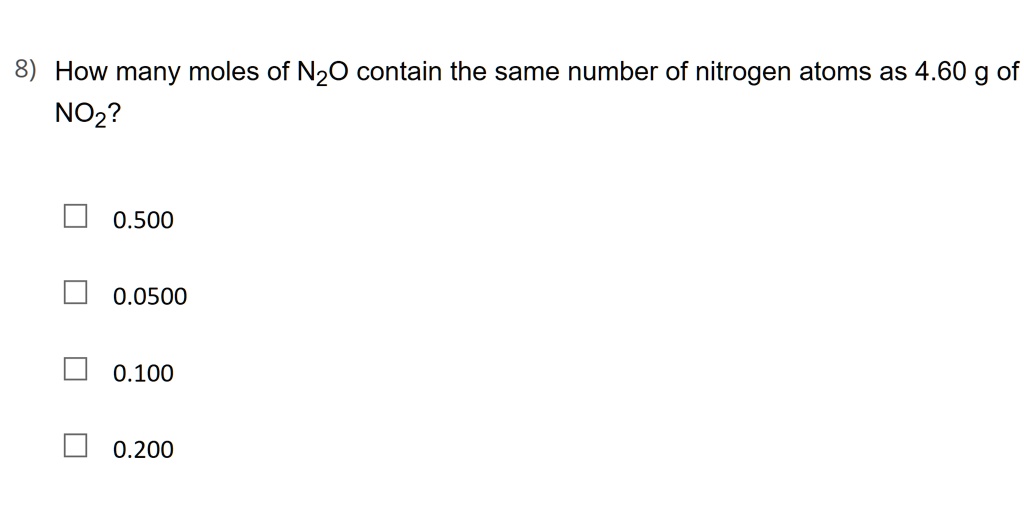 8) How many moles of $N_2O$ contain the same number of nitrogen atoms as 4.60 g of $NO_2$?

☐ 0.500

☐ 0.0500

☐ 0.100

☐ 0.200